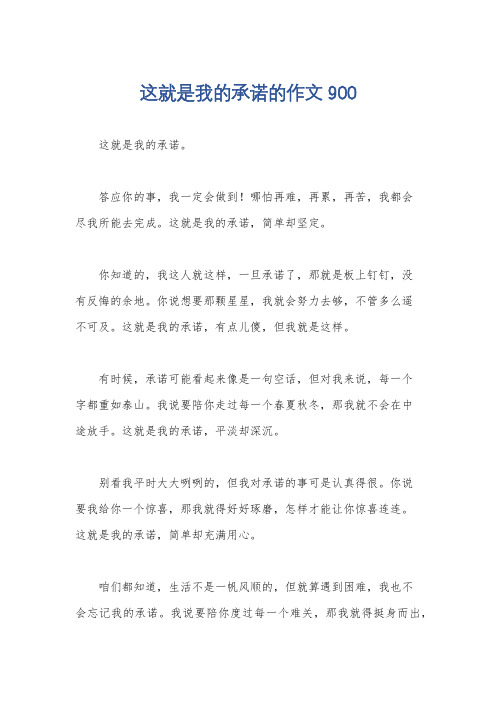 这就是我的承诺的作文 900

这就是我的承诺。

答应你的事，我一定会做到！哪怕再难，再累，再苦，我都会尽我所能去完成。这就是我的承诺，简单却坚定。

你知道的，我这人就这样，一旦承诺了，那就是板上钉钉，没有反悔的余地。你说想要那颗星星，我就会努力去够，不管多么遥不可及。这就是我的承诺，有点儿傻，但我就是这样。

有时候，承诺可能看起来像是一句空话，但对我来说，每一个字都重如泰山。我说要陪你走过每一个春夏秋冬，那我就不会在中途放手。这就是我的承诺，平淡却深沉。

别看我平时大大咧咧的，但我对承诺的事可是认真得很。你说要我给你一个惊喜，那我就得好好琢磨，怎样才能让你惊喜连连。这就是我的承诺，简单却充满用心。

咱们都知道，生活不是一帆风顺的，但就算遇到困难，我也不会忘记我的承诺。我说要陪你度过每一个难关，那我就得挺身而出，